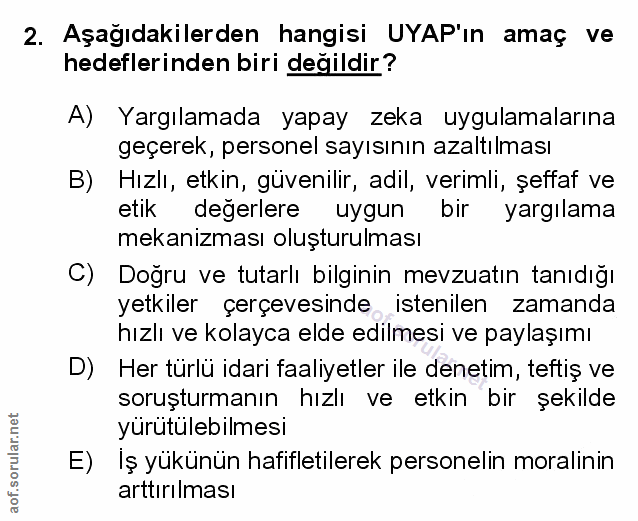 2. Aşağıdakilerden hangisi UYAP'ın amaç ve hedeflerinden biri değildir?

A) Yargılamada yapay zeka uygulamalarına geçerek, personel sayısının azaltılması

B) Hızlı, etkin, güvenilir, adil, verimli, şeffaf ve etik değerlere uygun bir yargılama mekanizması oluşturulması

C) Doğru ve tutarlı bilginin mevzuatın tanıdığı yetkiler çerçevesinde istenilen zamanda hızlı ve kolayca elde edilmesi ve paylaşımı

D) Her türlü idari faaliyetler ile denetim, teftiş ve soruşturmanın hızlı ve etkin bir şekilde yürütülebilmesi

E) İş yükünün hafifletilerek personelin moralinin arttırılması

aof.sorular.net

aof.sorular.net